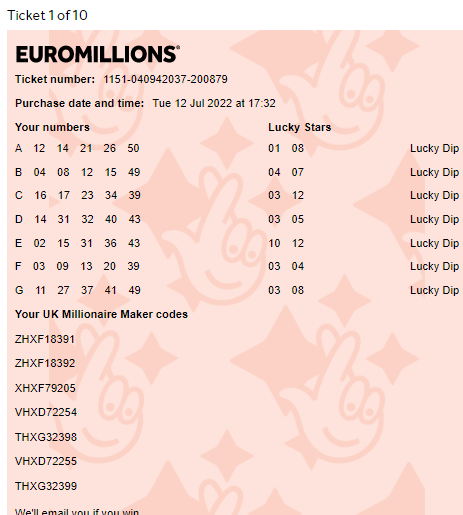 Ticket 1 of 10

EUROMILLIONS®

Ticket number: 1151-040942037-200879

Purchase date and time: Tue 12 Jul 2022 at 17:32

| Your numbers | Lucky Stars | |
|---|---|---|
| A 12 14 21 26 50 | 01 08 | Lucky Dip |
| B 04 08 12 15 49 | 04 07 | Lucky Dip |
| C 16 17 23 34 39 | 03 12 | Lucky Dip |
| D 14 31 32 40 43 | 03 05 | Lucky Dip |
| E 02 15 31 36 43 | 10 12 | Lucky Dip |
| F 03 09 13 20 39 | 03 04 | Lucky Dip |
| G 11 27 37 41 49 | 03 08 | Lucky Dip |

Your UK Millionaire Maker codes

ZHXF18391

ZHXF18392

XHXF79205

VHXD72254

THXG32398

VHXD72255

THXG32399

We'll email you if you win